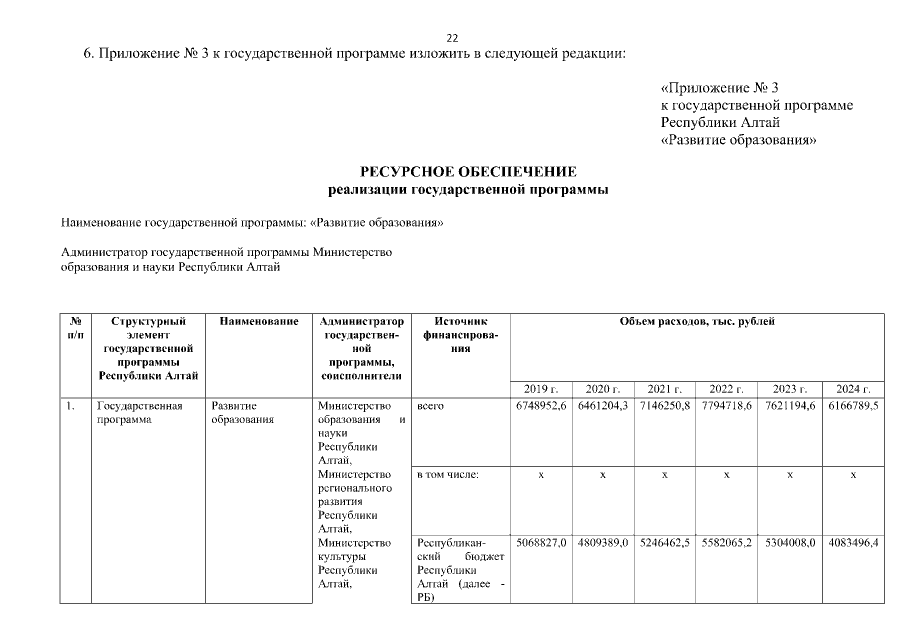 22

6. Приложение № 3 к государственной программе изложить в следующей редакции:

«Приложение № 3
к государственной программе
Республики Алтай
«Развитие образования»

РЕСУРСНОЕ ОБЕСПЕЧЕНИЕ
реализации государственной программы

Наименование государственной программы: «Развитие образования»

Администратор государственной программы Министерство образования и науки Республики Алтай

| № п/п | Структурный элемент государственной программы Республики Алтай | Наименование | Администратор государственной программы, соисполнители | Источник финансирования | Объем расходов, тыс. рублей | | | | | |
|---|---|---|---|---|---|---|---|---|---|---|
| | | | | | 2019 г. | 2020 г. | 2021 г. | 2022 г. | 2023 г. | 2024 г. |
| 1. | Государственная программа | Развитие образования | Министерство образования и науки Республики Алтай, Министерство регионального развития Республики Алтай, Министерство культуры Республики Алтай, | всего | 6748952,6 | 6461204,3 | 7146250,8 | 7794718,6 | 7621194,6 | 6166789,5 |
| | | | | в том числе: | х | х | х | х | х | х |
| | | | | Республиканский бюджет Республики Алтай (далее - РБ) | 5068827,0 | 4809389,0 | 5246462,5 | 5582065,2 | 5304008,0 | 4083496,4 |